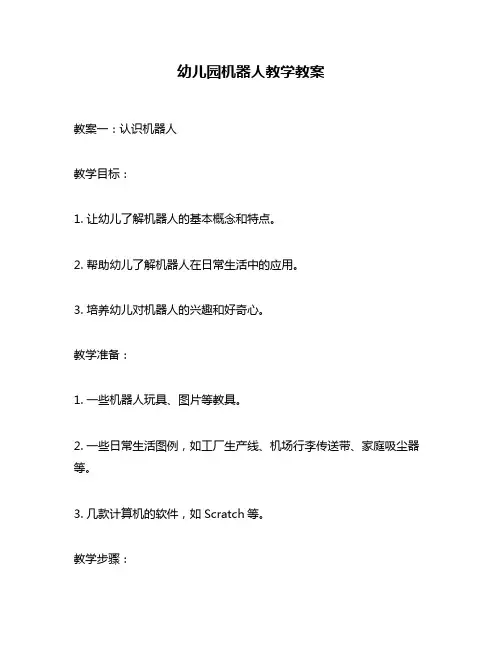 幼儿园机器人教学教案

教案一：认识机器人

教学目标：

1. 让幼儿了解机器人的基本概念和特点。

2. 帮助幼儿了解机器人在日常生活中的应用。

3. 培养幼儿对机器人的兴趣和好奇心。

教学准备：

1. 一些机器人玩具、图片等教具。

2. 一些日常生活图例，如工厂生产线、机场行李传送带、家庭吸尘器等。

3. 几款计算机的软件，如 Scratch 等。

教学步骤：